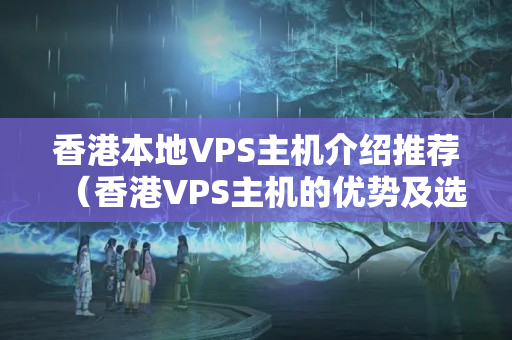 香港本地VPS主机介绍推荐（香港VPS主机的优势及选